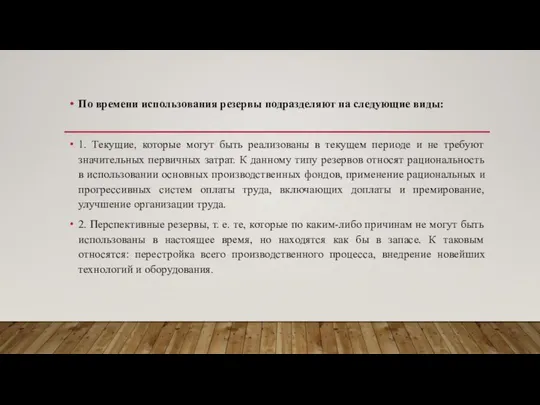 • По времени использования резервы подразделяют на следующие виды:

• 1. Текущие, которые могут быть реализованы в текущем периоде и не требуют значительных первичных затрат. К данному типу резервов относят рациональность в использовании основных производственных фондов, применение рациональных и прогрессивных систем оплаты труда, включающих доплаты и премирование, улучшение организации труда.

• 2. Перспективные резервы, т. е. те, которые по каким-либо причинам не могут быть использованы в настоящее время, но находятся как бы в запасе. К таковым относятся: перестройка всего производственного процесса, внедрение новейших технологий и оборудования.